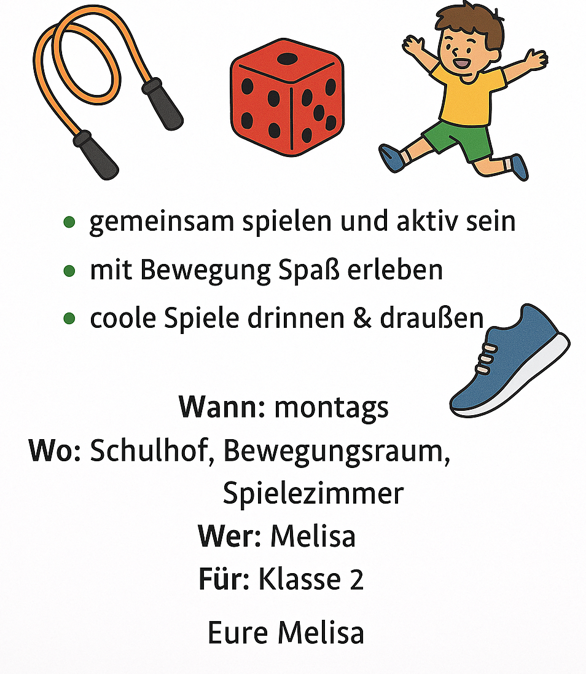 • gemeinsam spielen und aktiv sein
• mit Bewegung Spaß erleben
• coole Spiele drinnen & draußen

Wann: montags
Wo: Schulhof, Bewegungsraum, Spielezimmer
Wer: Melisa
Für: Klasse 2

Eure Melisa